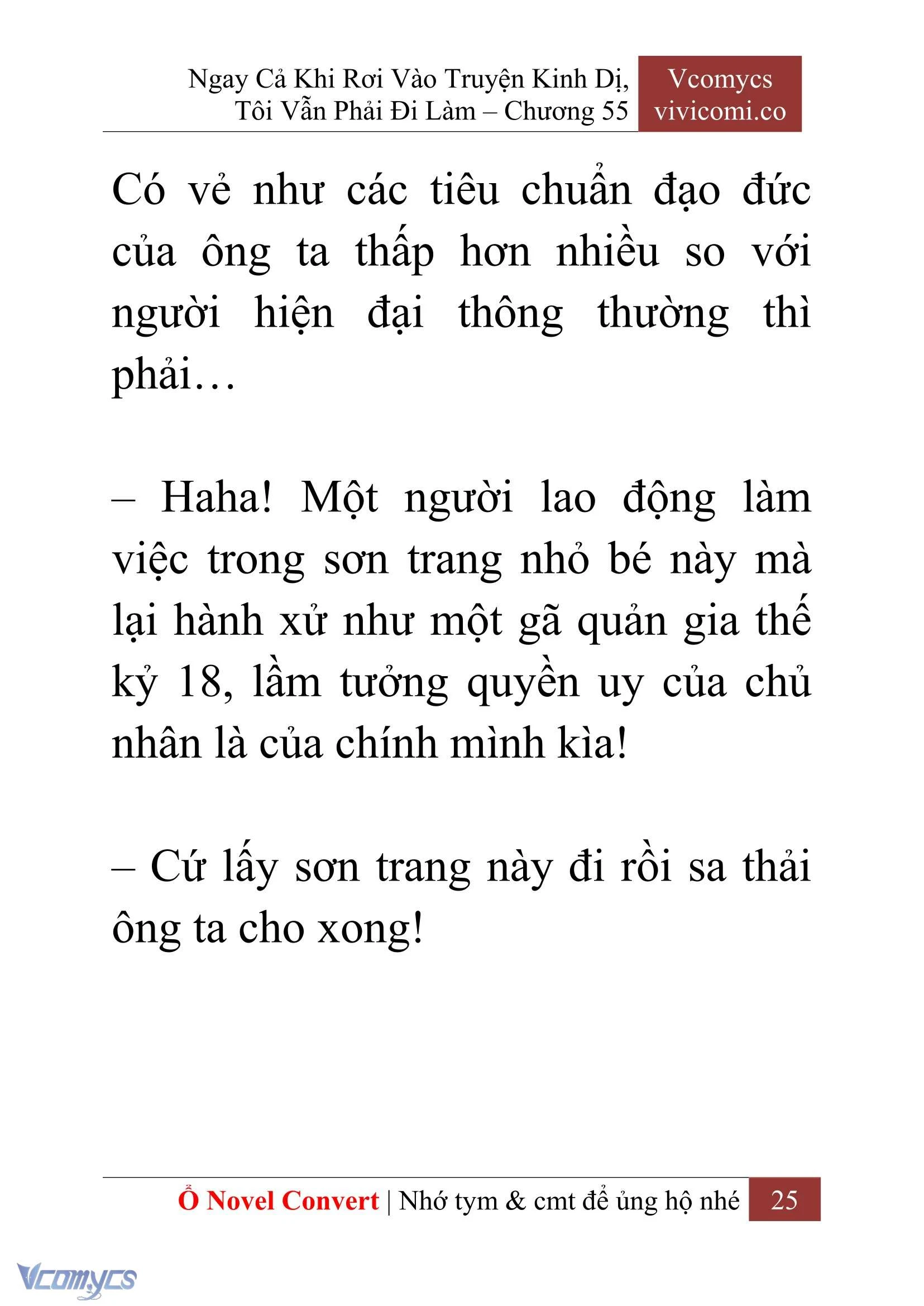 Ngay Cả Khi Rơi Vào Truyện Kinh Dị, Tôi Vẫn Phải Đi Làm – Chương 55

Vcomycs
vivicomi.co

Có vẻ như các tiêu chuẩn đạo đức của ông ta thấp hơn nhiều so với người hiện đại thông thường thì phải…

– Haha! Một người lao động làm việc trong sơn trang nhỏ bé này mà lại hành xử như một gã quản gia thế kỷ 18, lầm tưởng quyền uy của chủ nhân là của chính mình kìa!

– Cứ lấy sơn trang này đi rồi sa thải ông ta cho xong!

Ổ Novel Convert | Nhớ tym & cmt để ủng hộ nhé 25

Vcomycs